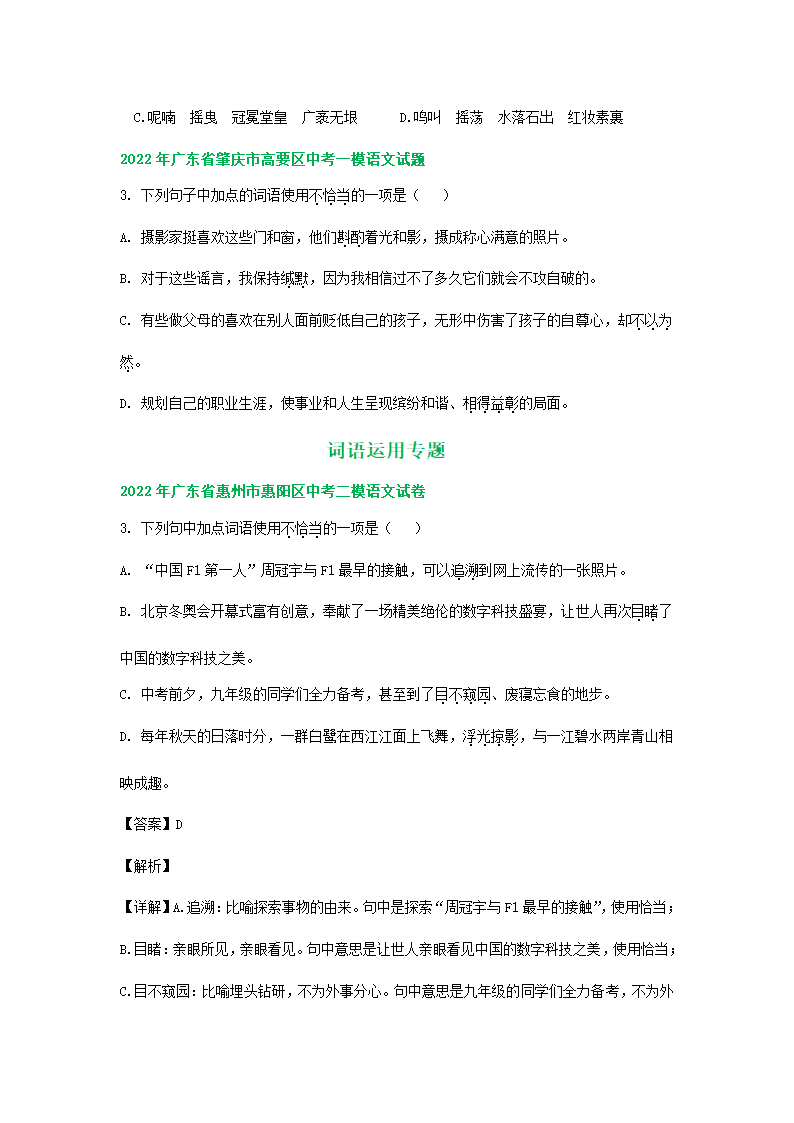 C.呢喃　摇曳　冠冕堂皇　广袤无垠　　　D.鸣叫　摇荡　水落石出　红妆素裹

2022年广东省肇庆市高要区中考一模语文试题

3. 下列句子中加点的词语使用不恰当的一项是（　　）

A. 摄影家挺喜欢这些门和窗，他们斟酌着光和影，摄成称心满意的照片。

B. 对于这些谣言，我保持缄默，因为我相信过不了多久它们就会不攻自破的。

C. 有些做父母的喜欢在别人面前贬低自己的孩子，无形中伤害了孩子的自尊心，却不以为然。

D. 规划自己的职业生涯，使事业和人生呈现缤纷和谐、相得益彰的局面。

词语运用专题

2022年广东省惠州市惠阳区中考二模语文试卷

3. 下列句中加点词语使用不恰当的一项是（　　）

A. “中国F1第一人”周冠宇与F1最早的接触，可以追溯到网上流传的一张照片。

B. 北京冬奥会开幕式富有创意，奉献了一场精美绝伦的数字科技盛宴，让世人再次目睹了中国的数字科技之美。

C. 中考前夕，九年级的同学们全力备考，甚至到了目不窥园、废寝忘食的地步。

D. 每年秋天的日落时分，一群白鹭在西江江面上飞舞，浮光掠影，与一江碧水两岸青山相映成趣。

【答案】D

【解析】

【详解】A.追溯：比喻探索事物的由来。句中是探索“周冠宇与F1最早的接触”，使用恰当；

B.目睹：亲眼所见，亲眼看见。句中意思是让世人亲眼看见中国的数字科技之美，使用恰当；

C.目不窥园：比喻埋头钻研，不为外事分心。句中意思是九年级的同学们全力备考，不为外